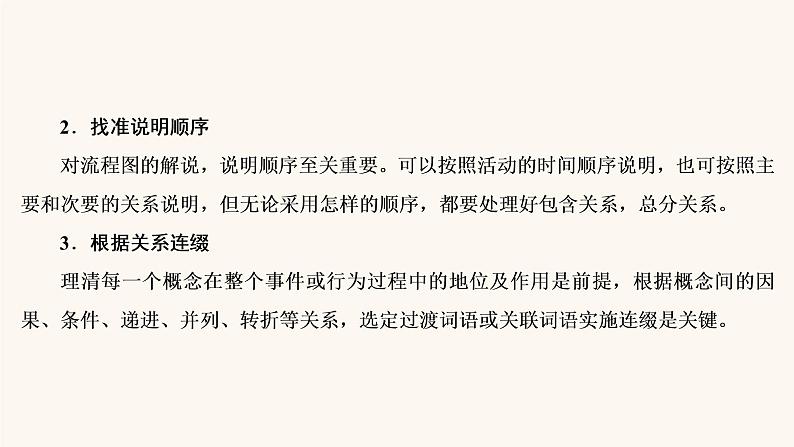 2．找准说明顺序

对流程图的解说，说明顺序至关重要。可以按照活动的时间顺序说明，也可按照主要和次要的关系说明，但无论采用怎样的顺序，都要处理好包含关系，总分关系。

3．根据关系连缀

理清每一个概念在整个事件或行为过程中的地位及作用是前提，根据概念间的因果、条件、递进、并列、转折等关系，选定过渡词语或关联词语实施连缀是关键。